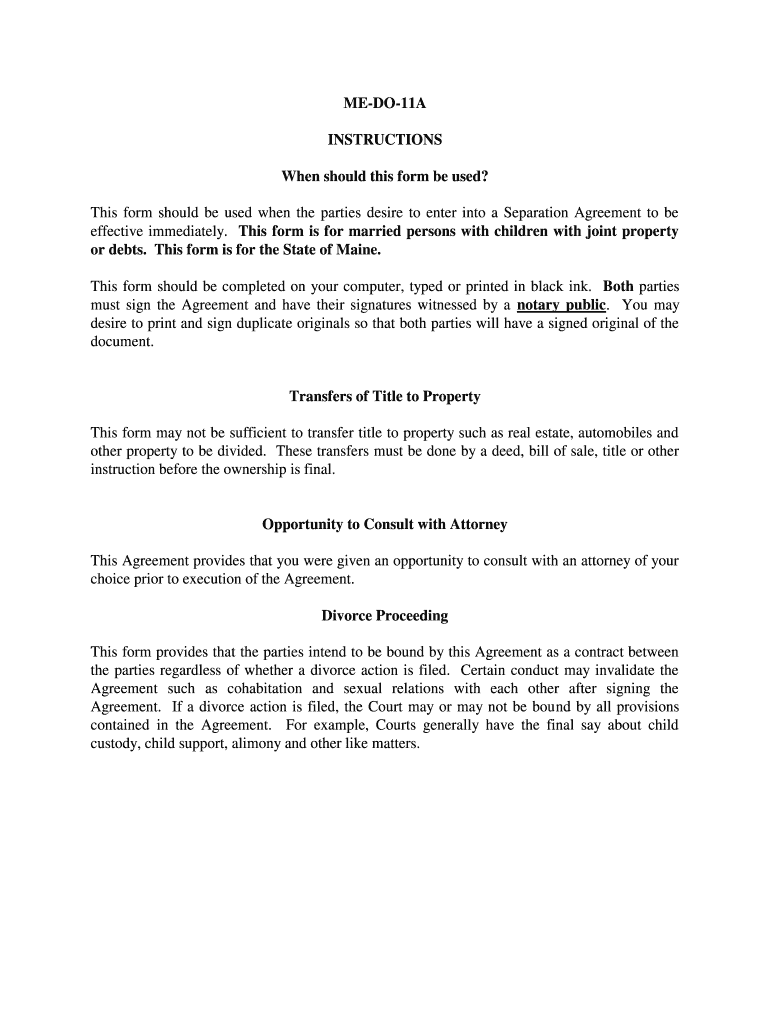 ME-DO-11A

INSTRUCTIONS

When should this form be used?

This form should be used when the parties desire to enter into a Separation Agreement to be effective immediately. This form is for married persons with children with joint property or debts. This form is for the State of Maine.

This form should be completed on your computer, typed or printed in black ink. Both parties must sign the Agreement and have their signatures witnessed by a notary public. You may desire to print and sign duplicate originals so that both parties will have a signed original of the document.

Transfers of Title to Property

This form may not be sufficient to transfer title to property such as real estate, automobiles and other property to be divided. These transfers must be done by a deed, bill of sale, title or other instruction before the ownership is final.

Opportunity to Consult with Attorney

This Agreement provides that you were given an opportunity to consult with an attorney of your choice prior to execution of the Agreement.

Divorce Proceeding

This form provides that the parties intend to be bound by this Agreement as a contract between the parties regardless of whether a divorce action is filed. Certain conduct may invalidate the Agreement such as cohabitation and sexual relations with each other after signing the Agreement. If a divorce action is filed, the Court may or may not be bound by all provisions contained in the Agreement. For example, Courts generally have the final say about child custody, child support, alimony and other like matters.